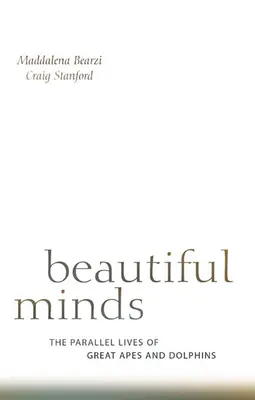 Maddalena Bearzi
Craig Stanford

beautiful
minds

THE PARALLEL LIVES OF
GREAT APES AND DOLPHINS